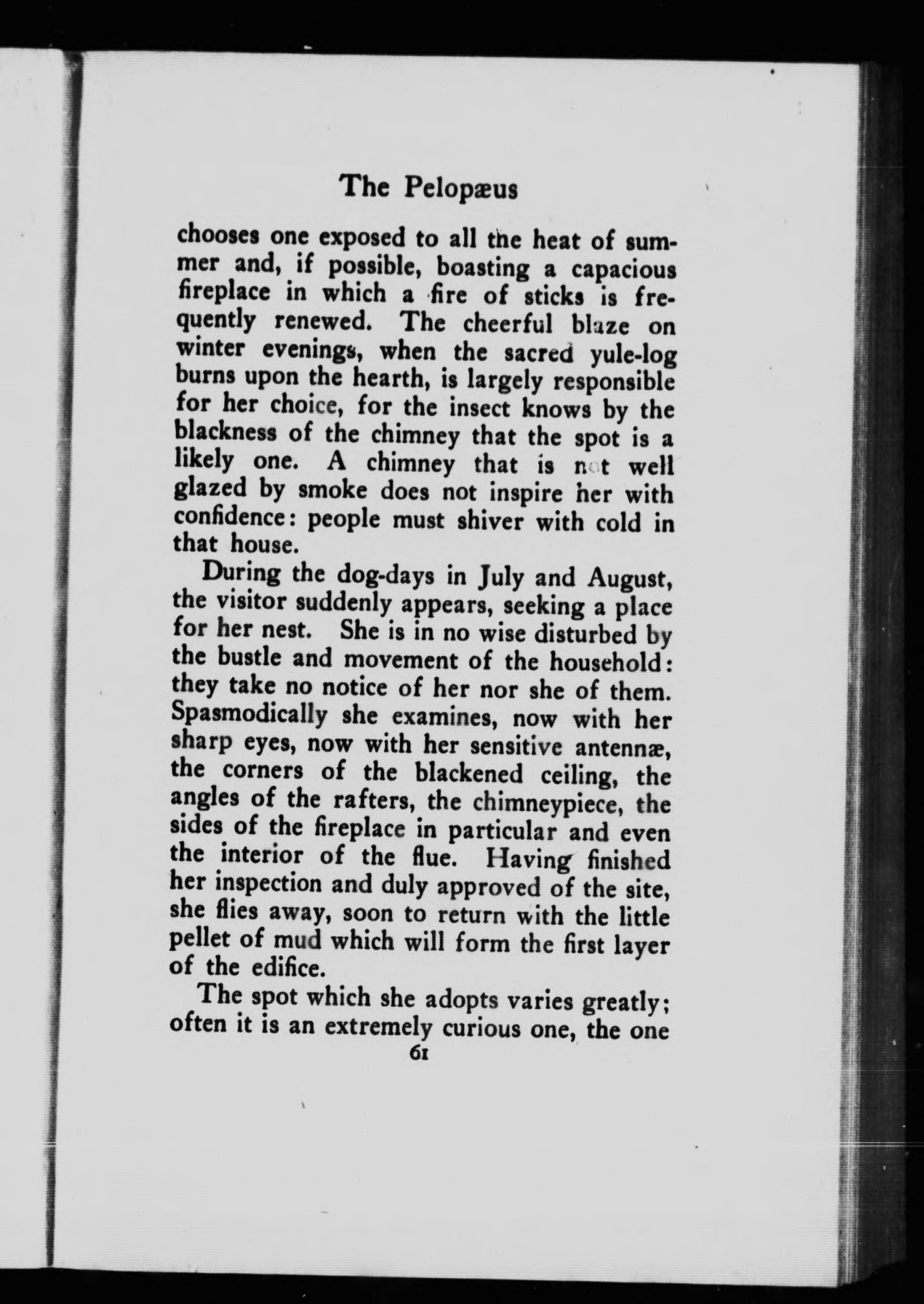 The Pelopæus

chooses one exposed to all the heat of summer and, if possible, boasting a capacious fireplace in which a fire of sticks is frequently renewed. The cheerful blaze on winter evenings, when the sacred yule-log burns upon the hearth, is largely responsible for her choice, for the insect knows by the blackness of the chimney that the spot is a likely one. A chimney that is not well glazed by smoke does not inspire her with confidence: people must shiver with cold in that house.

During the dog-days in July and August, the visitor suddenly appears, seeking a place for her nest. She is in no wise disturbed by the bustle and movement of the household: they take no notice of her nor she of them. Spasmodically she examines, now with her sharp eyes, now with her sensitive antennæ, the corners of the blackened ceiling, the angles of the rafters, the chimneypiece, the sides of the fireplace in particular and even the interior of the flue. Having finished her inspection and duly approved of the site, she flies away, soon to return with the little pellet of mud which will form the first layer of the edifice.

The spot which she adopts varies greatly; often it is an extremely curious one, the one

61